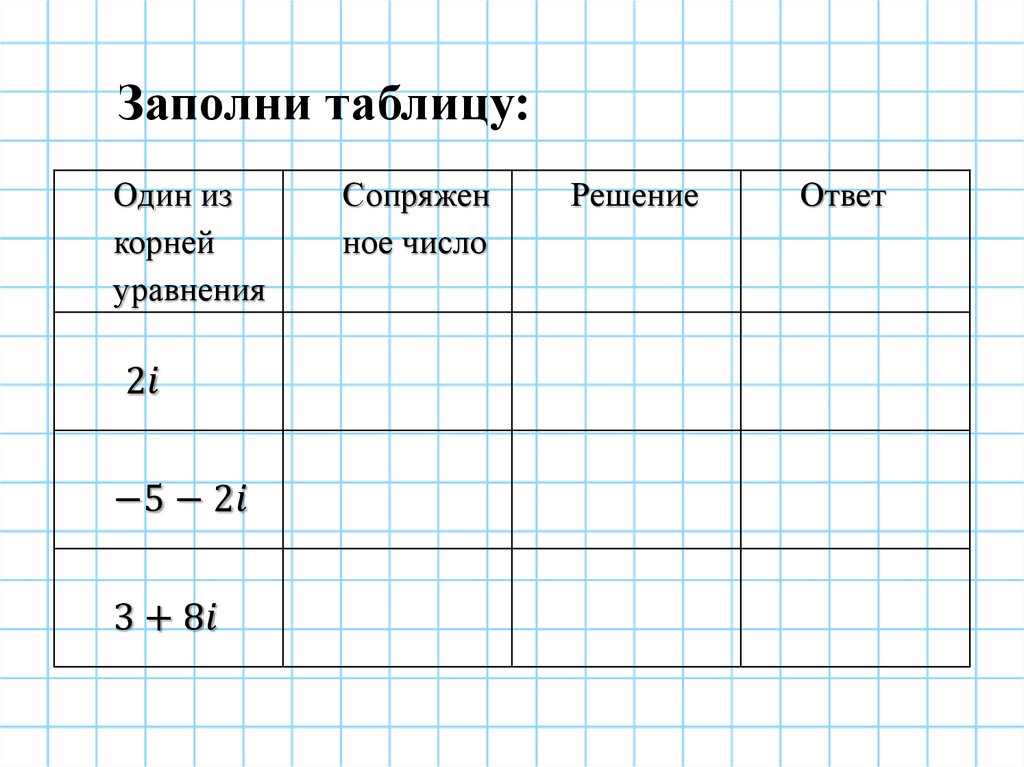 Заполни таблицу:

| Один из корней уравнения | Сопряженное число | Решение | Ответ |
|---|---|---|---|
| $2i$ | | | |
| $-5-2i$ | | | |
| $3+8i$ | | | |